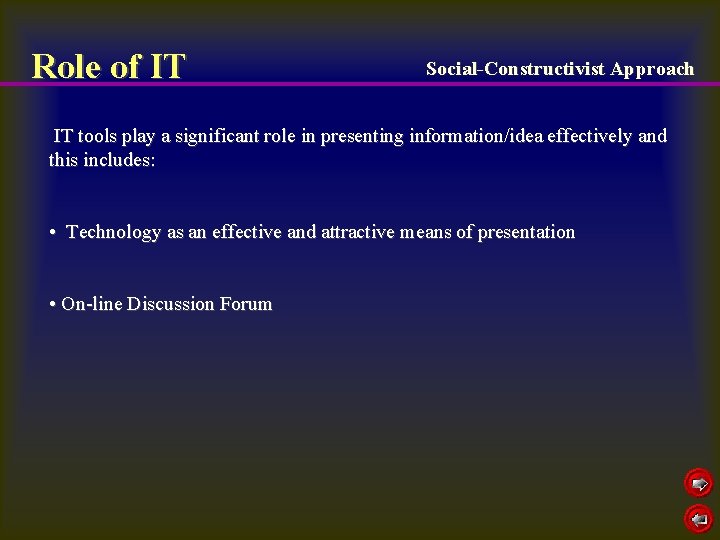 Role of IT

Social-Constructivist Approach

IT tools play a significant role in presenting information/idea effectively and this includes:

• Technology as an effective and attractive means of presentation

• On-line Discussion Forum